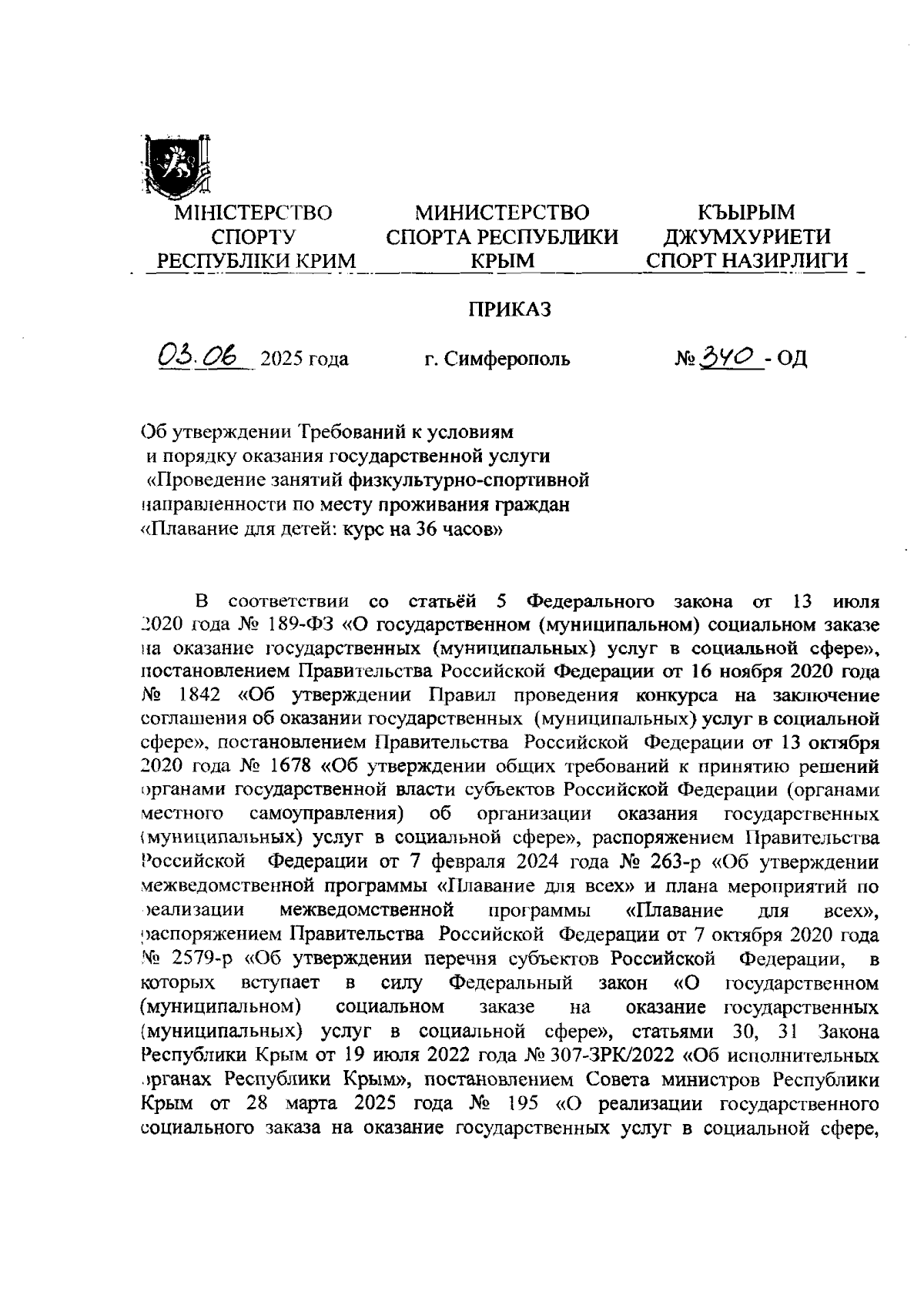 МІНІСТЕРСТВО СПОРТУ РЕСПУБЛІКИ КРИМ

МИНИСТЕРСТВО СПОРТА РЕСПУБЛИКИ КРЫМ

КЪЫРЫМ ДЖУМХУРИЕТИ СПОРТ НАЗИРЛИГИ

ПРИКАЗ

03.06 2025 года г. Симферополь № 340 - ОД

Об утверждении Требований к условиям и порядку оказания государственной услуги «Проведение занятий физкультурно-спортивной направленности по месту проживания граждан «Плавание для детей: курс на 36 часов»

В соответствии со статьёй 5 Федерального закона от 13 июля 2020 года № 189-ФЗ «О государственном (муниципальном) социальном заказе на оказание государственных (муниципальных) услуг в социальной сфере», постановлением Правительства Российской Федерации от 16 ноября 2020 года № 1842 «Об утверждении Правил проведения конкурса на заключение соглашения об оказании государственных (муниципальных) услуг в социальной сфере», постановлением Правительства Российской Федерации от 13 октября 2020 года № 1678 «Об утверждении общих требований к принятию решений органами государственной власти субъектов Российской Федерации (органами местного самоуправления) об организации оказания государственных (муниципальных) услуг в социальной сфере», распоряжением Правительства Российской Федерации от 7 февраля 2024 года № 263-р «Об утверждении межведомственной программы «Плавание для всех» и плана мероприятий по реализации межведомственной программы «Плавание для всех», распоряжением Правительства Российской Федерации от 7 октября 2020 года № 2579-р «Об утверждении перечня субъектов Российской Федерации, в которых вступает в силу Федеральный закон «О государственном (муниципальном) социальном заказе на оказание государственных (муниципальных) услуг в социальной сфере», статьями 30, 31 Закона Республики Крым от 19 июля 2022 года № 307-ЗРК/2022 «Об исполнительных органах Республики Крым», постановлением Совета министров Республики Крым от 28 марта 2025 года № 195 «О реализации государственного социального заказа на оказание государственных услуг в социальной сфере,